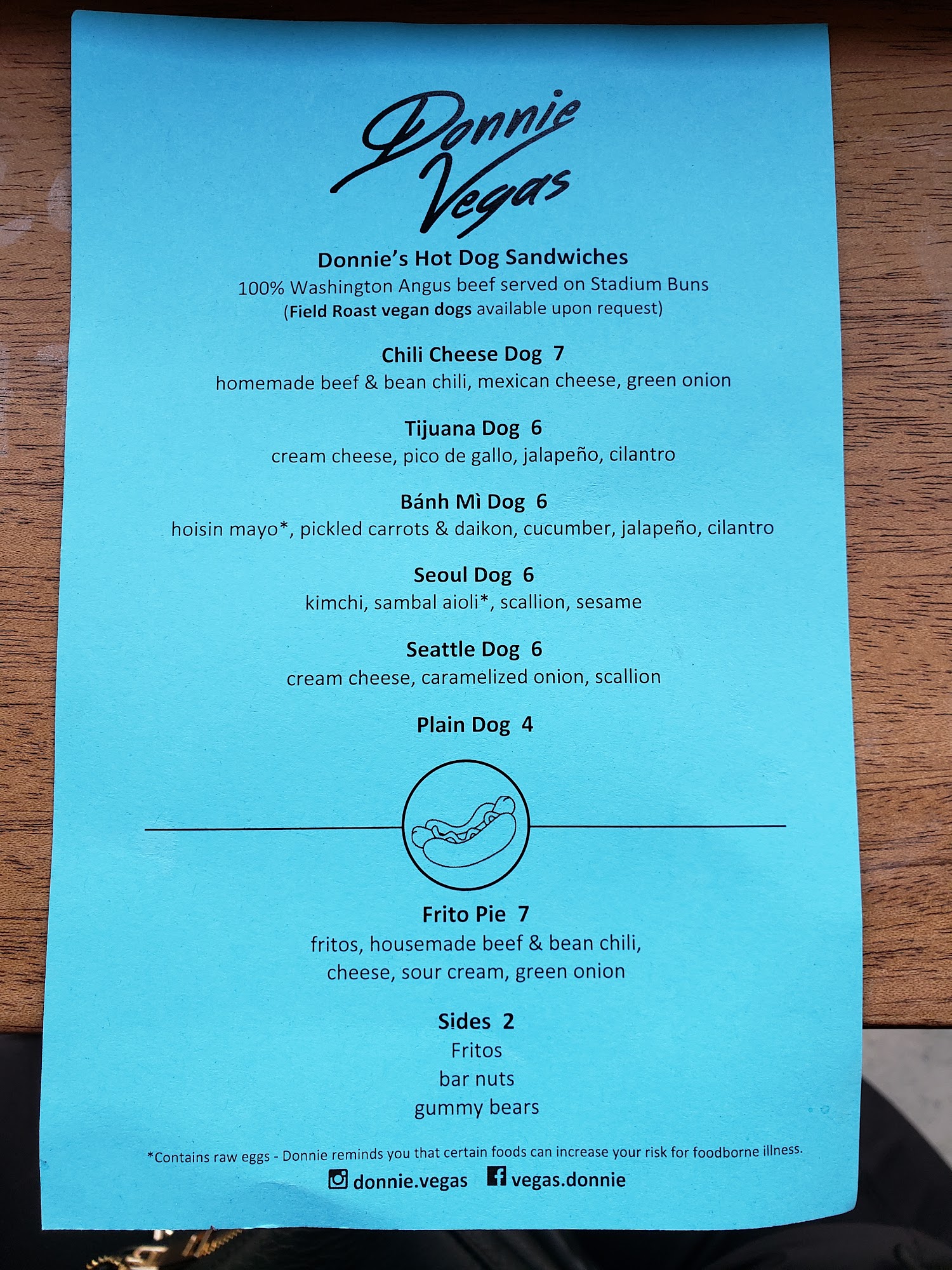 Donnie Vegas

Donnie's Hot Dog Sandwiches
100% Washington Angus beef served on Stadium Buns
(Field Roast vegan dogs available upon request)

Chili Cheese Dog 7
homemade beef & bean chili, mexican cheese, green onion

Tijuana Dog 6
cream cheese, pico de gallo, jalapeño, cilantro

Bánh Mì Dog 6
hoisin mayo*, pickled carrots & daikon, cucumber, jalapeño, cilantro

Seoul Dog 6
kimchi, sambal aioli*, scallion, sesame

Seattle Dog 6
cream cheese, caramelized onion, scallion

Plain Dog 4

Frito Pie 7
fritos, housemade beef & bean chili,
cheese, sour cream, green onion

Sides 2
Fritos
bar nuts
gummy bears

*Contains raw eggs - Donnie reminds you that certain foods can increase your risk for foodborne illness.

donnie.vegas vegas.donnie